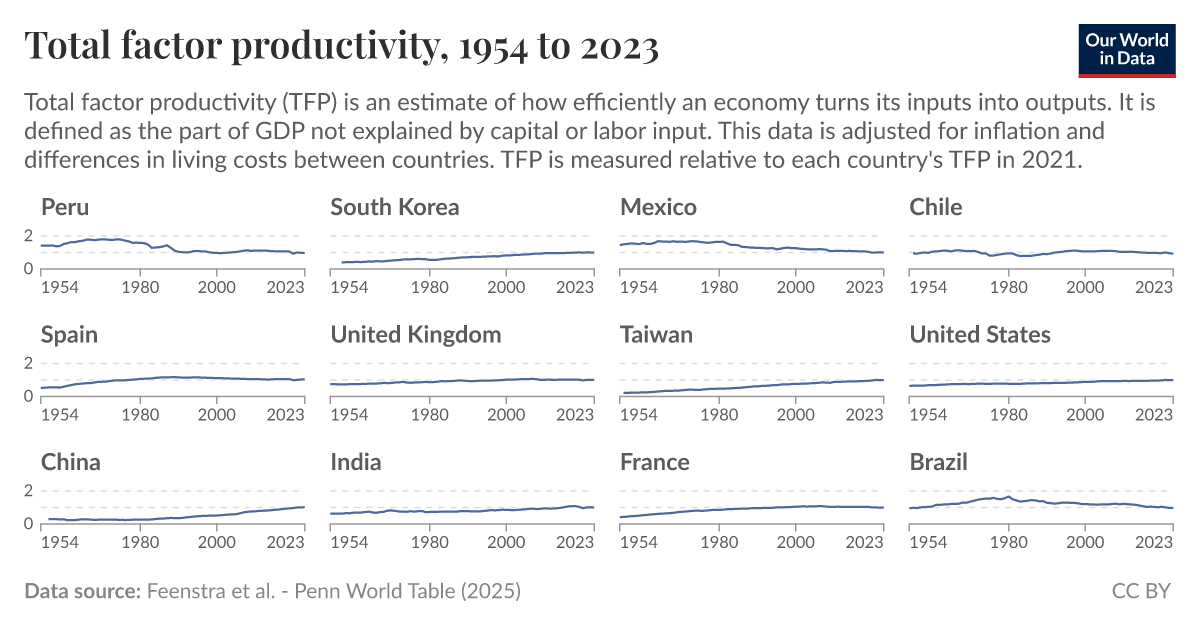 Total factor productivity, 1954 to 2023

Our World in Data

Total factor productivity (TFP) is an estimate of how efficiently an economy turns its inputs into outputs. It is defined as the part of GDP not explained by capital or labor input. This data is adjusted for inflation and differences in living costs between countries. TFP is measured relative to each country's TFP in 2021.

Peru
2
0
1954 1980 2000 2023

South Korea
1954 1980 2000 2023

Mexico
1954 1980 2000 2023

Chile
1954 1980 2000 2023

Spain
2
0
1954 1980 2000 2023

United Kingdom
1954 1980 2000 2023

Taiwan
1954 1980 2000 2023

United States
1954 1980 2000 2023

China
2
0
1954 1980 2000 2023

India
1954 1980 2000 2023

France
1954 1980 2000 2023

Brazil
1954 1980 2000 2023

Data source: Feenstra et al. - Penn World Table (2025)

CC BY